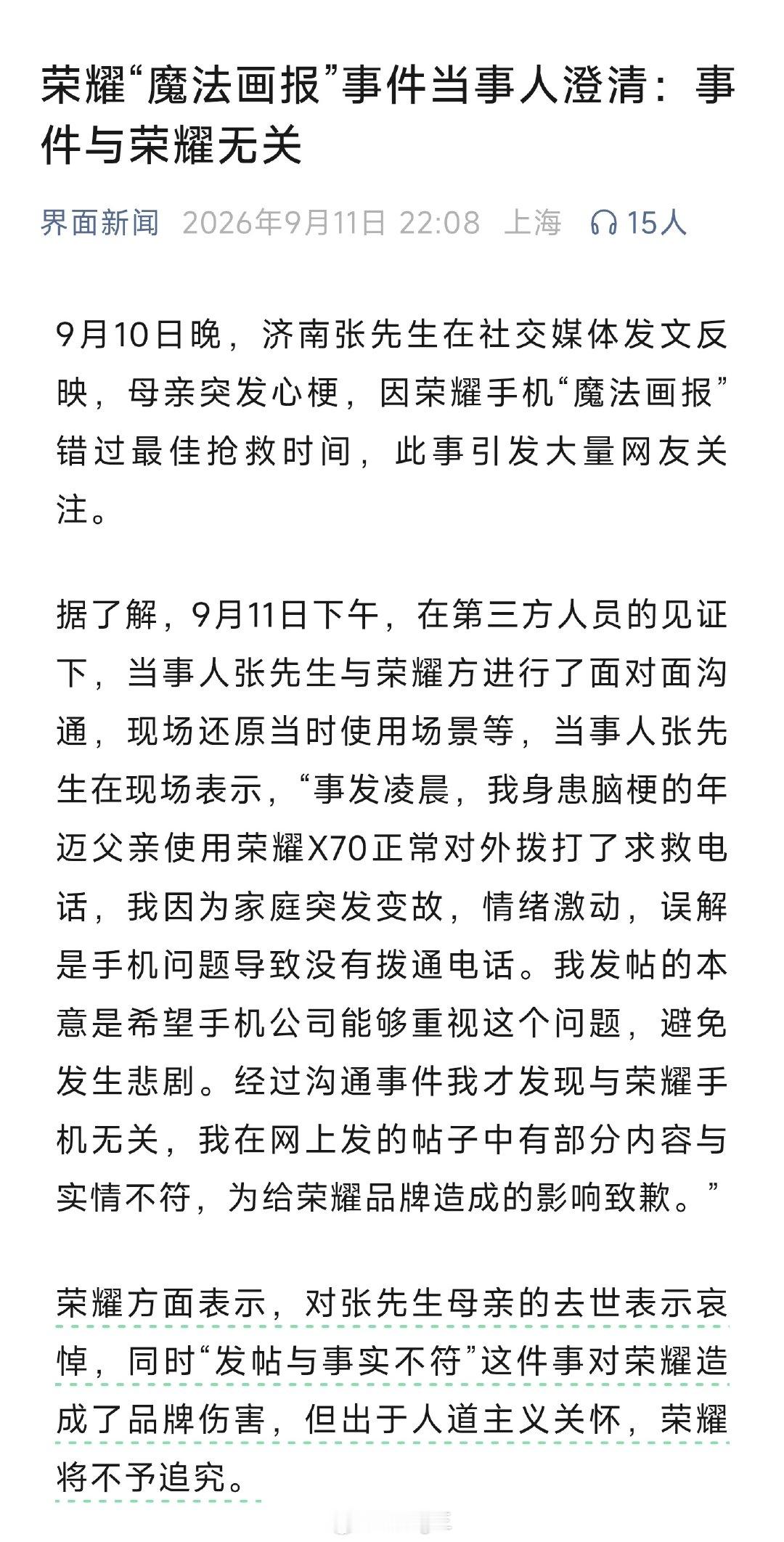 荣耀“魔法画报”事件当事人澄清：事件与荣耀无关

界面新闻 2026年9月11日 22:08 上海 15人

9月10日晚，济南张先生在社交媒体发文反映，母亲突发心梗，因荣耀手机“魔法画报”错过最佳抢救时间，此事引发大量网友关注。

据了解，9月11日下午，在第三方人员的见证下，当事人张先生与荣耀方进行了面对面沟通，现场还原当时使用场景等，当事人张先生在现场表示，“事发凌晨，我身患脑梗的年迈父亲使用荣耀X70正常对外拨打了求救电话，我因为家庭突发变故，情绪激动，误解是手机问题导致没有拨通电话。我发帖的本意是希望手机公司能够重视这个问题，避免发生悲剧。经过沟通事件我才发现与荣耀手机无关，我在网上发的帖子中有部分内容与实情不符，为给荣耀品牌造成的影响致歉。”

荣耀方面表示，对张先生母亲的去世表示哀悼，同时“发帖与事实不符”这件事对荣耀造成了品牌伤害，但出于人道主义关怀，荣耀将不予追究。